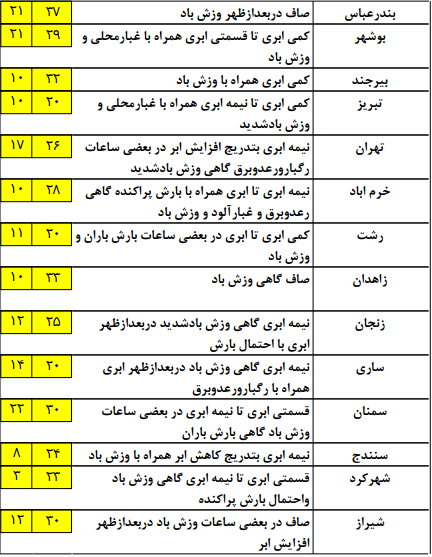 | بندرعباس | صاف دربعدازظهر وزش باد | ۳۷ | ۲۱ |
|---|---|---|---|
| بوشهر | کمی ابری تا قسمتی ابری همراه با غبارمحلی و وزش باد | ۲۹ | ۲۱ |
| بیرجند | کمی ابری همراه با وزش باد | ۳۲ | ۱۰ |
| تبریز | کمی ابری تا نیمه ابری همراه با غبارمحلی و وزش بادشدید | ۲۰ | ۱۰ |
| تهران | نیمه ابری بتدریج افزایش ابر در بعضی ساعات رگبارورعدوبرق گاهی وزش بادشدید | ۲۶ | ۱۷ |
| خرم اباد | نیمه ابری تا ابری همراه با بارش پراکنده گاهی رعدوبرق و غبارآلود و وزش باد | ۲۸ | ۱۰ |
| رشت | کمی ابری تا ابری در بعضی ساعات بارش باران و وزش باد | ۲۰ | ۱۱ |
| زاهدان | صاف گاهی وزش باد | ۳۳ | ۱۰ |
| زنجان | نیمه ابری گاهی وزش بادشدید دربعدازظهر ابری با احتمال بارش | ۲۵ | ۱۲ |
| ساری | نیمه ابری گاهی وزش باد دربعدازظهر ابری همراه با رگبارورعدوبرق | ۲۰ | ۱۴ |
| سمنان | قسمتی ابری تا نیمه ابری در بعضی ساعات وزش باد گاهی بارش باران | ۳۰ | ۲۲ |
| سنندج | نیمه ابری بتدریج کاهش ابر همراه با وزش باد | ۲۴ | ۸ |
| شهرکرد | قسمتی ابری تا نیمه ابری گاهی وزش باد واحتمال بارش پراکنده | ۲۳ | ۳ |
| شیراز | صاف در بعضی ساعات وزش باد دربعدازظهر افزایش ابر | ۳۰ | ۱۲ |